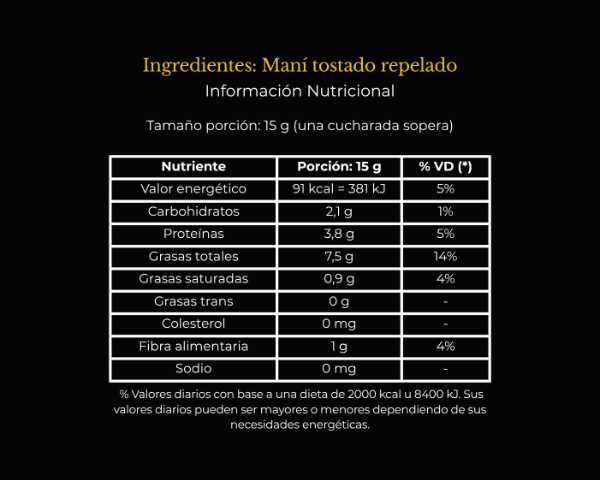 Ingredientes: Maní tostado repelado

Información Nutricional

Tamaño porción: 15 g (una cucharada sopera)

| Nutriente | Porción: 15 g | % VD (*) |
|---|---|---|
| Valor energético | 91 kcal = 381 kJ | 5% |
| Carbohidratos | 2,1 g | 1% |
| Proteínas | 3,8 g | 5% |
| Grasas totales | 7,5 g | 14% |
| Grasas saturadas | 0,9 g | 4% |
| Grasas trans | 0 g | - |
| Colesterol | 0 mg | - |
| Fibra alimentaria | 1 g | 4% |
| Sodio | 0 mg | - |

% Valores diarios con base a una dieta de 2000 kcal u 8400 kJ. Sus valores diarios pueden ser mayores o menores dependiendo de sus necesidades energéticas.